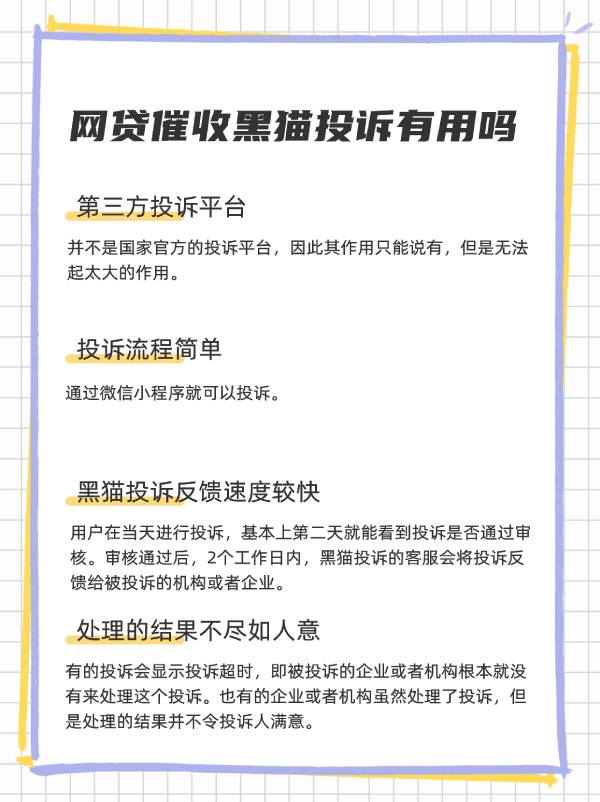 网贷催收黑猫投诉有用吗

第三方投诉平台

并不是国家官方的投诉平台，因此其作用只能说有，但是无法起太大的作用。

投诉流程简单

通过微信小程序就可以投诉。

黑猫投诉反馈速度较快

用户在当天进行投诉，基本上第二天就能看到投诉是否通过审核。审核通过后，2个工作日内，黑猫投诉的客服会将投诉反馈给被投诉的机构或者企业。

处理的结果不尽如人意

有的投诉会显示投诉超时，即被投诉的企业或者机构根本就没有来处理这个投诉。也有的企业或者机构虽然处理了投诉，但是处理的结果并不令投诉人满意。